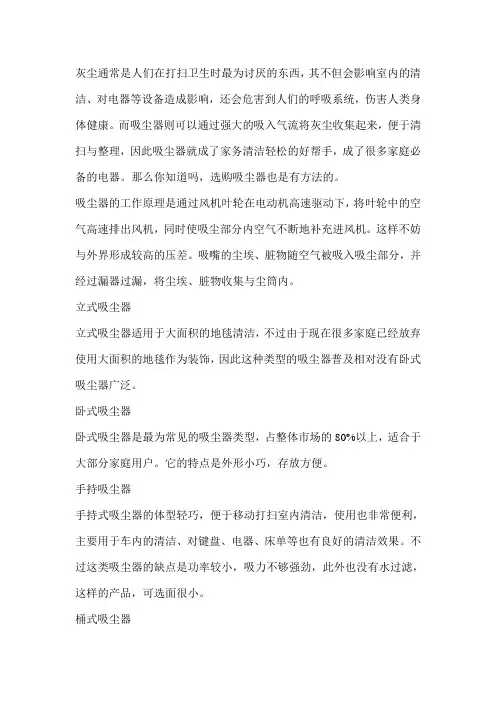 灰尘通常是人们在打扫卫生时最为讨厌的东西，其不但会影响室内的清洁、对电器等设备造成影响，还会危害到人们的呼吸系统，伤害人类身体健康。而吸尘器则可以通过强大的吸入气流将灰尘收集起来，便于清扫与整理，因此吸尘器就成了家务清洁轻松的好帮手，成了很多家庭必备的电器。那么你知道吗，选购吸尘器也是有方法的。

吸尘器的工作原理是通过风机叶轮在电动机高速驱动下，将叶轮中的空气高速排出风机，同时使吸尘部分内空气不断地补充进风机。这样不妨与外界形成较高的压差。吸嘴的尘埃、脏物随空气被吸入吸尘部分，并经过漏器过漏，将尘埃、脏物收集与尘筒内。

立式吸尘器

立式吸尘器适用于大面积的地毯清洁，不过由于现在很多家庭已经放弃使用大面积的地毯作为装饰，因此这种类型的吸尘器普及相对没有卧式吸尘器广泛。

卧式吸尘器

卧式吸尘器是最为常见的吸尘器类型，占整体市场的80%以上，适合于大部分家庭用户。它的特点是外形小巧，存放方便。

手持吸尘器

手持式吸尘器的体型轻巧，便于移动打扫室内清洁，使用也非常便利，主要用于车内的清洁、对键盘、电器、床单等也有良好的清洁效果。不过这类吸尘器的缺点是功率较小，吸力不够强劲，此外也没有水过滤，这样的产品，可选面很小。

桶式吸尘器